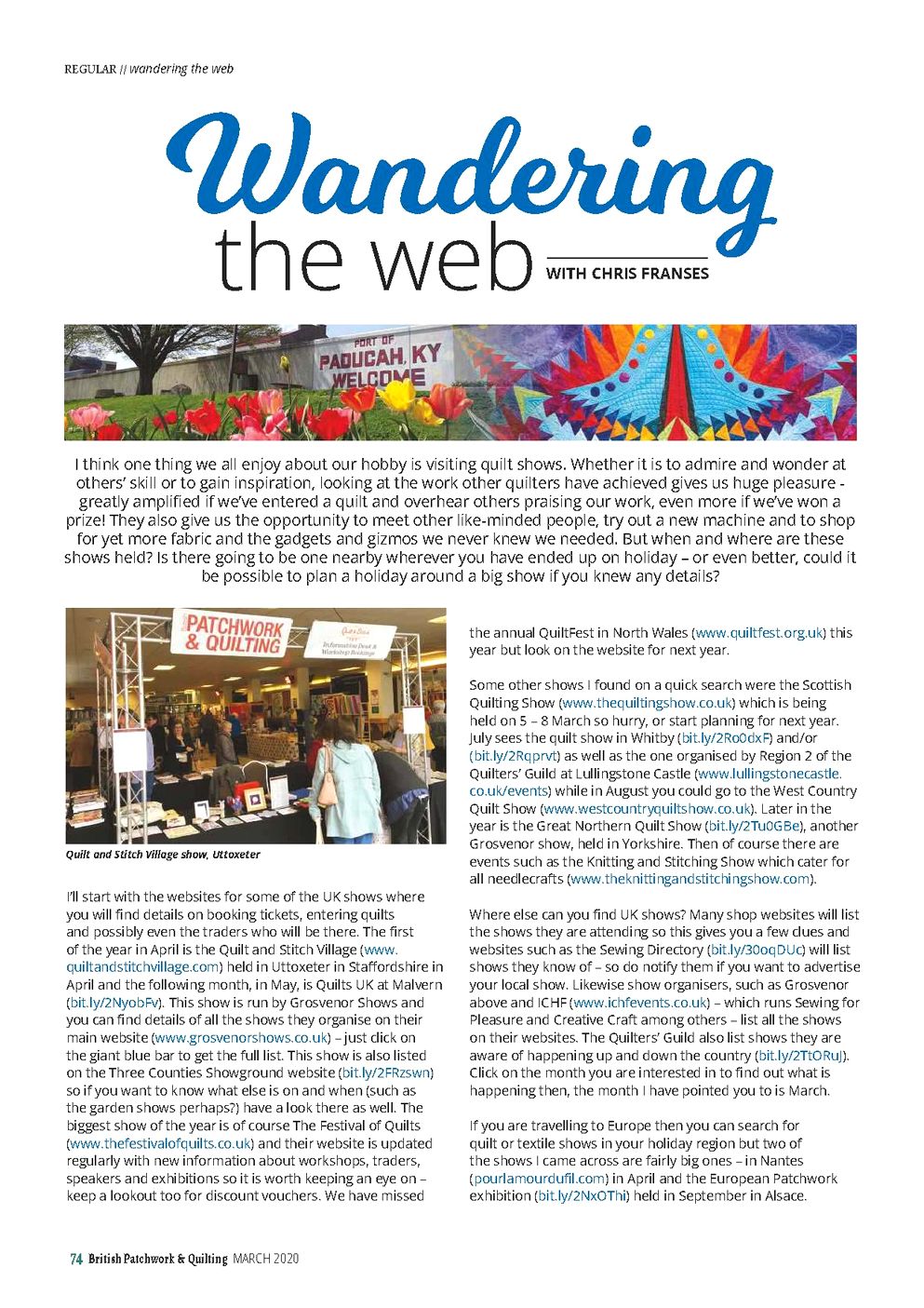 REGULAR // wandering the web

Wandering the web

WITH CHRIS FRANSES

PORT OF PADUCAH, KY WELCOME

I think one thing we all enjoy about our hobby is visiting quilt shows. Whether it is to admire and wonder at others' skill or to gain inspiration, looking at the work other quilters have achieved gives us huge pleasure - greatly amplified if we've entered a quilt and overhear others praising our work, even more if we've won a prize! They also give us the opportunity to meet other like-minded people, try out a new machine and to shop for yet more fabric and the gadgets and gizmos we never knew we needed. But when and where are these shows held? Is there going to be one nearby wherever you have ended up on holiday – or even better, could it be possible to plan a holiday around a big show if you knew any details?

PATCHWORK & QUILTING

Quilt & Stitch Information Desk & Workshop Bookings

Quilt and Stitch Village show, Uttoxeter

I'll start with the websites for some of the UK shows where you will find details on booking tickets, entering quilts and possibly even the traders who will be there. The first of the year in April is the Quilt and Stitch Village (www.quiltandstitchvillage.com) held in Uttoxeter in Staffordshire in April and the following month, in May, is Quilts UK at Malvern (bit.ly/2NyobFv). This show is run by Grosvenor Shows and you can find details of all the shows they organise on their main website (www.grosvenorshows.co.uk) – just click on the giant blue bar to get the full list. This show is also listed on the Three Counties Showground website (bit.ly/2FRzswn) so if you want to know what else is on and when (such as the garden shows perhaps?) have a look there as well. The biggest show of the year is of course The Festival of Quilts (www.thefestivalofquilts.co.uk) and their website is updated regularly with new information about workshops, traders, speakers and exhibitions so it is worth keeping an eye on – keep a lookout too for discount vouchers. We have missed the annual QuiltFest in North Wales (www.quiltfest.org.uk) this year but look on the website for next year.

Some other shows I found on a quick search were the Scottish Quilting Show (www.thequiltingshow.co.uk) which is being held on 5 – 8 March so hurry, or start planning for next year. July sees the quilt show in Whitby (bit.ly/2Ro0dxF) and/or (bit.ly/2Rqprvt) as well as the one organised by Region 2 of the Quilters' Guild at Lullingstone Castle (www.lullingstonecastle.co.uk/events) while in August you could go to the West Country Quilt Show (www.westcountryquiltshow.co.uk). Later in the year is the Great Northern Quilt Show (bit.ly/2Tu0GBe), another Grosvenor show, held in Yorkshire. Then of course there are events such as the Knitting and Stitching Show which cater for all needlecrafts (www.theknittingandstitchingshow.com).

Where else can you find UK shows? Many shop websites will list the shows they are attending so this gives you a few clues and websites such as the Sewing Directory (bit.ly/30oqDUc) will list shows they know of – so do notify them if you want to advertise your local show. Likewise show organisers, such as Grosvenor above and ICHF (www.ichfevents.co.uk) – which runs Sewing for Pleasure and Creative Craft among others – list all the shows on their websites. The Quilters' Guild also list shows they are aware of happening up and down the country (bit.ly/2TtORuJ). Click on the month you are interested in to find out what is happening then, the month I have pointed you to is March.

If you are travelling to Europe then you can search for quilt or textile shows in your holiday region but two of the shows I came across are fairly big ones – in Nantes (pourlamourdufil.com) in April and the European Patchwork exhibition (bit.ly/2NxOThi) held in September in Alsace.

74 British Patchwork & Quilting MARCH 2020